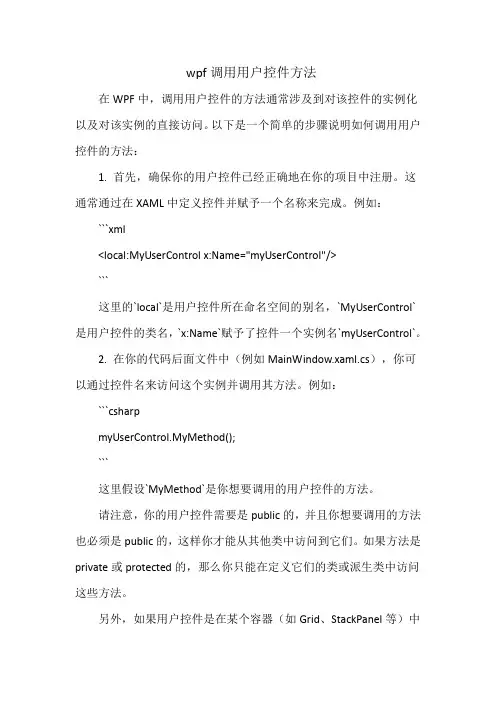 wpf 调用用户控件方法

在 WPF 中，调用用户控件的方法通常涉及到对该控件的实例化以及对该实例的直接访问。以下是一个简单的步骤说明如何调用用户控件的方法：

1. 首先，确保你的用户控件已经正确地在你的项目中注册。这通常通过在 XAML 中定义控件并赋予一个名称来完成。例如：

```xml

<local:MyUserControl x:Name="myUserControl"/>

```

这里的`local`是用户控件所在命名空间的别名，`MyUserControl`是用户控件的类名，`x:Name`赋予了控件一个实例名`myUserControl`。

2. 在你的代码后面文件中（例如 MainWindow.xaml.cs），你可以通过控件名来访问这个实例并调用其方法。例如：

```csharp

myUserControl.MyMethod();

```

这里假设`MyMethod`是你想要调用的用户控件的方法。

请注意，你的用户控件需要是 public 的，并且你想要调用的方法也必须是 public 的，这样你才能从其他类中访问到它们。如果方法是 private 或 protected 的，那么你只能在定义它们的类或派生类中访问这些方法。

另外，如果用户控件是在某个容器（如 Grid、StackPanel 等）中